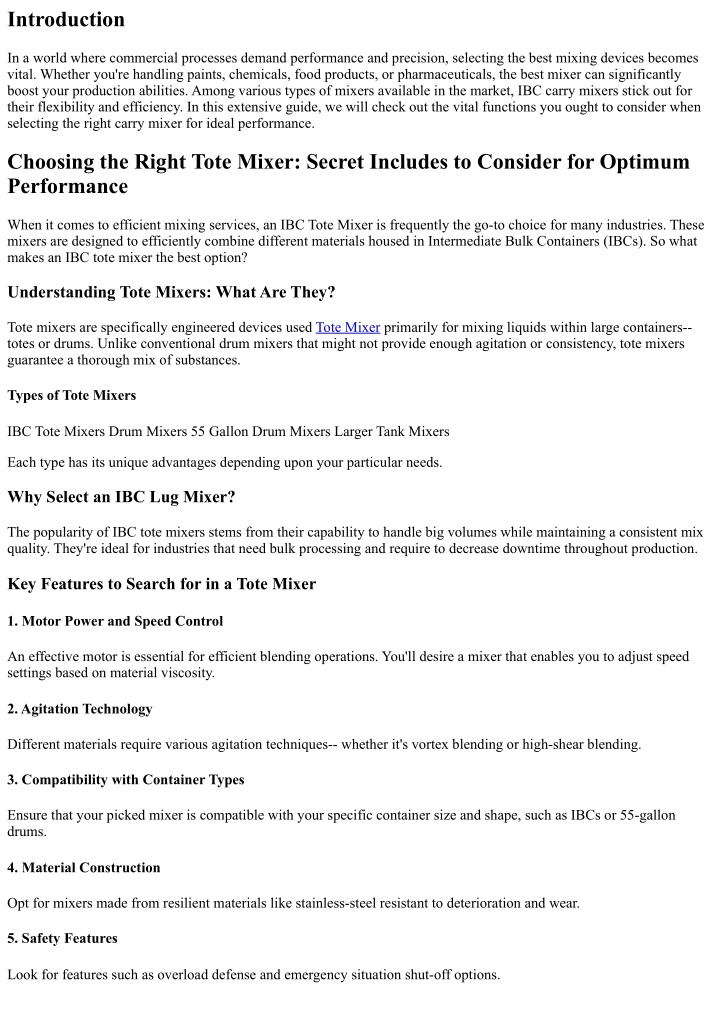 Introduction

In a world where commercial processes demand performance and precision, selecting the best mixing devices becomes vital. Whether you're handling paints, chemicals, food products, or pharmaceuticals, the best mixer can significantly boost your production abilities. Among various types of mixers available in the market, IBC carry mixers stick out for their flexibility and efficiency. In this extensive guide, we will check out the vital functions you ought to consider when selecting the right carry mixer for ideal performance.

Choosing the Right Tote Mixer: Secret Includes to Consider for Optimum Performance

When it comes to efficient mixing services, an IBC Tote Mixer is frequently the go-to choice for many industries. These mixers are designed to efficiently combine different materials housed in Intermediate Bulk Containers (IBCs). So what makes an IBC tote mixer the best option?

Understanding Tote Mixers: What Are They?

Tote mixers are specifically engineered devices used Tote Mixer primarily for mixing liquids within large containers-- totes or drums. Unlike conventional drum mixers that might not provide enough agitation or consistency, tote mixers guarantee a thorough mix of substances.

Types of Tote Mixers

IBC Tote Mixers Drum Mixers 55 Gallon Drum Mixers Larger Tank Mixers

Each type has its unique advantages depending upon your particular needs.

Why Select an IBC Lug Mixer?

The popularity of IBC tote mixers stems from their capability to handle big volumes while maintaining a consistent mix quality. They're ideal for industries that need bulk processing and require to decrease downtime throughout production.

Key Features to Search for in a Tote Mixer

1. Motor Power and Speed Control

An effective motor is essential for efficient blending operations. You'll desire a mixer that enables you to adjust speed settings based on material viscosity.

2. Agitation Technology

Different materials require various agitation techniques-- whether it's vortex blending or high-shear blending.

3. Compatibility with Container Types

Ensure that your picked mixer is compatible with your specific container size and shape, such as IBCs or 55-gallon drums.

4. Material Construction

Opt for mixers made from resilient materials like stainless-steel resistant to deterioration and wear.

5. Safety Features

Look for features such as overload defense and emergency situation shut-off options.